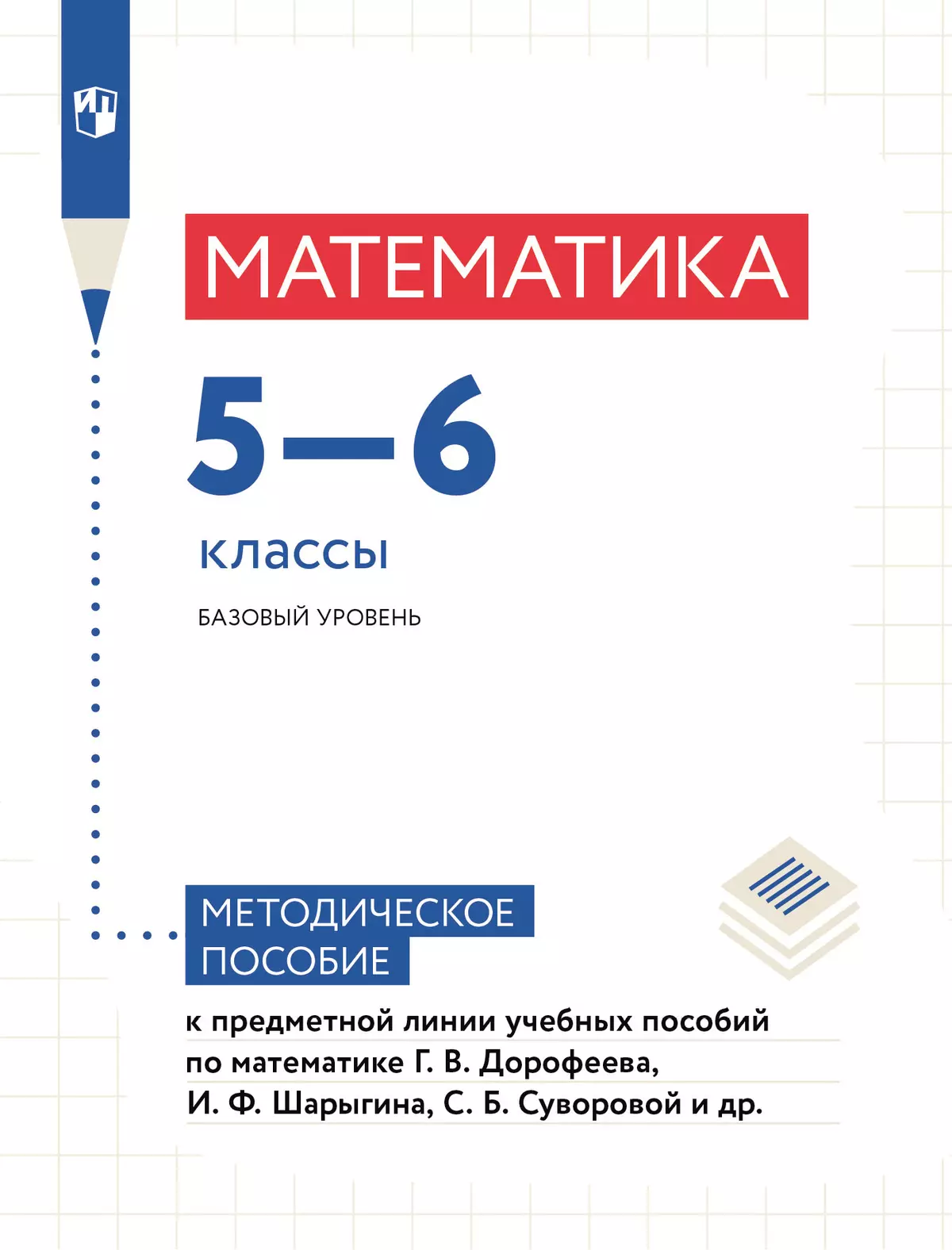 ИП

МАТЕМАТИКА

5–6

классы

БАЗОВЫЙ УРОВЕНЬ

МЕТОДИЧЕСКОЕ ПОСОБИЕ

к предметной линии учебных пособий по математике Г. В. Дорофеева, И. Ф. Шарыгина, С. Б. Суворовой и др.